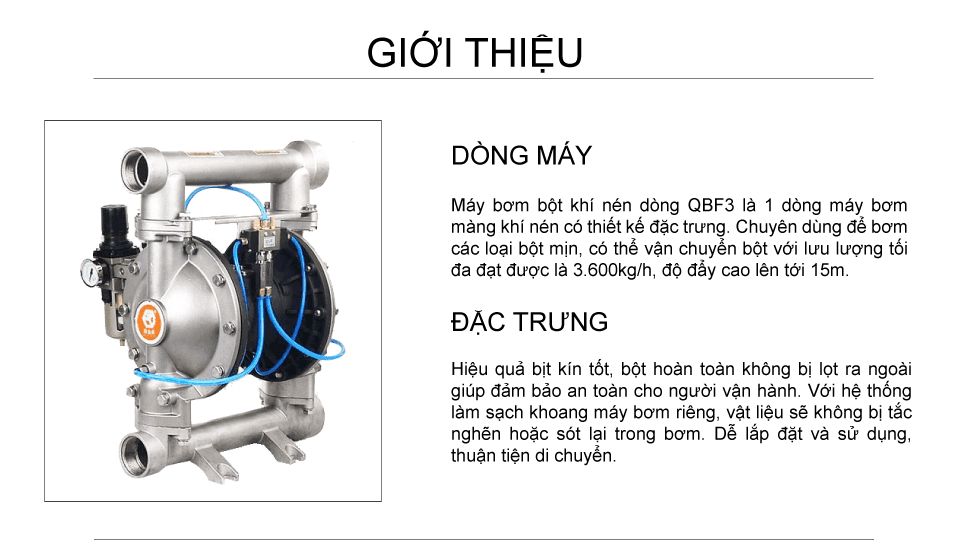 GIỚI THIỆU

DÒNG MÁY

Máy bơm bột khí nén dòng QBF3 là 1 dòng máy bơm màng khí nén có thiết kế đặc trưng. Chuyên dùng để bơm các loại bột mịn, có thể vận chuyển bột với lưu lượng tối đa đạt được là 3.600kg/h, độ đẩy cao lên tới 15m.

ĐẶC TRƯNG

Hiệu quả bịt kín tốt, bột hoàn toàn không bị lọt ra ngoài giúp đảm bảo an toàn cho người vận hành. Với hệ thống làm sạch khoang máy bơm riêng, vật liệu sẽ không bị tắc nghẽn hoặc sót lại trong bơm. Dễ lắp đặt và sử dụng, thuận tiện di chuyển.